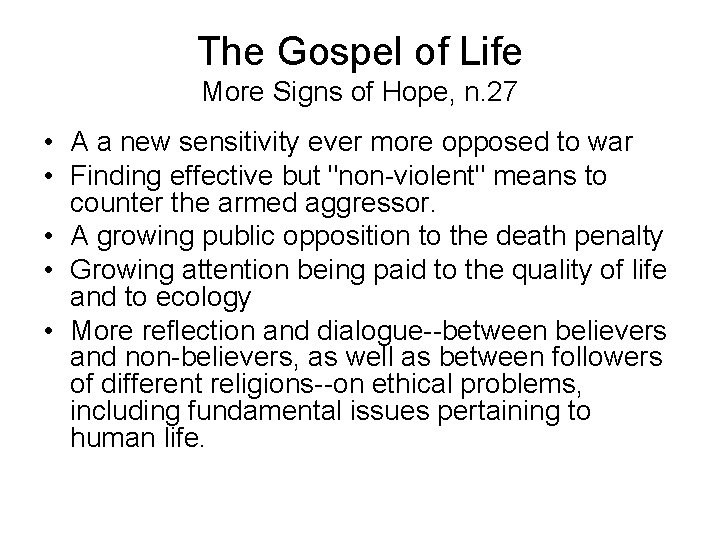 The Gospel of Life
More Signs of Hope, n.27

• A a new sensitivity ever more opposed to war
• Finding effective but "non-violent" means to counter the armed aggressor.
• A growing public opposition to the death penalty
• Growing attention being paid to the quality of life and to ecology
• More reflection and dialogue--between believers and non-believers, as well as between followers of different religions--on ethical problems, including fundamental issues pertaining to human life.